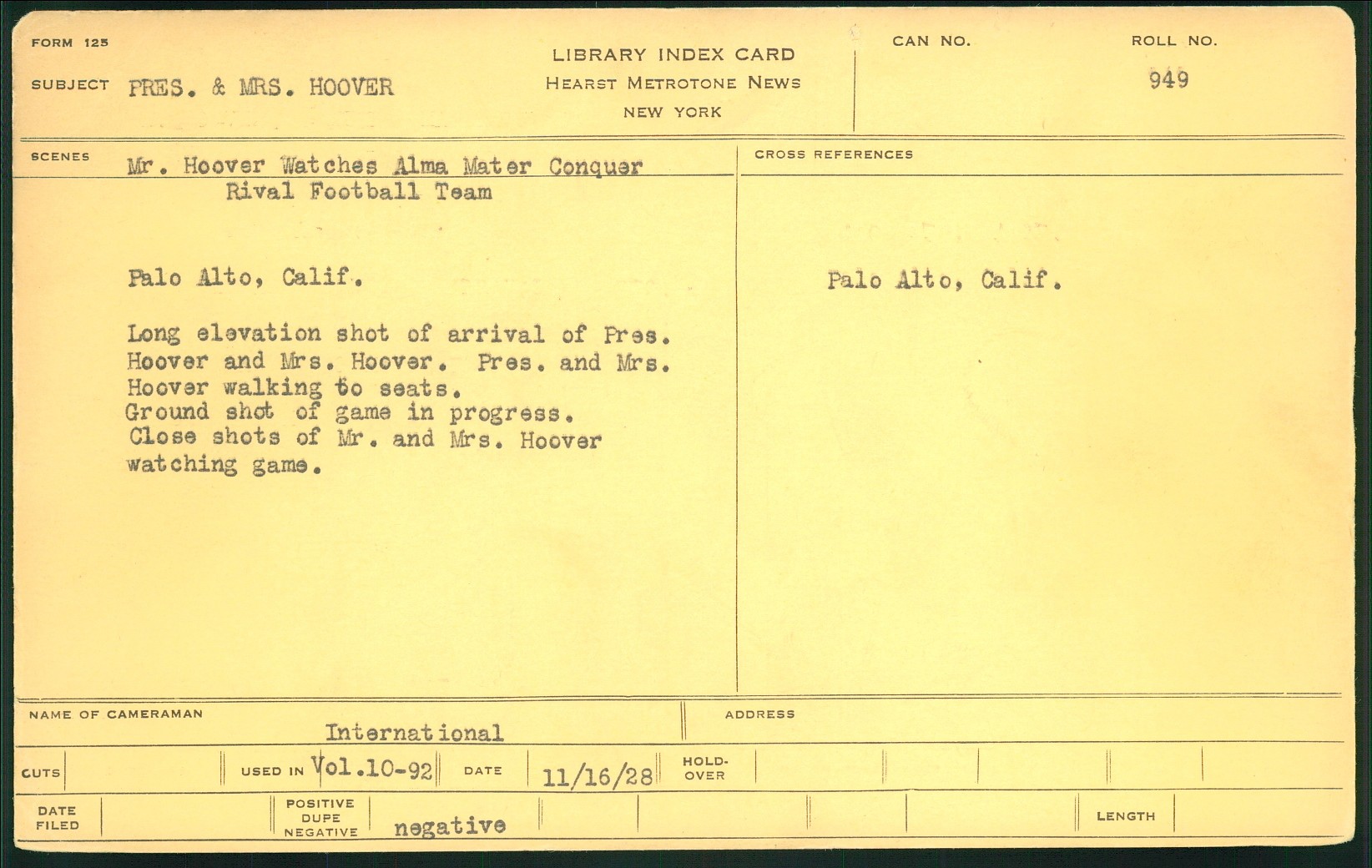 FORM 125

SUBJECT PRES. & MRS. HOOVER

LIBRARY INDEX CARD
HEARST METROTONE NEWS
NEW YORK

CAN NO.

ROLL NO.
949

SCENES Mr. Hoover Watches Alma Mater Conquer Rival Football Team

Palo Alto, Calif.

Long elevation shot of arrival of Pres. Hoover and Mrs. Hoover. Pres. and Mrs. Hoover walking to seats.
Ground shot of game in progress.
Close shots of Mr. and Mrs. Hoover watching game.

CROSS REFERENCES

Palo Alto, Calif.

NAME OF CAMERAMAN
International

ADDRESS

CUTS

USED IN Vol.10-92

DATE 11/16/28

HOLD-OVER

DATE FILED

POSITIVE DUPE NEGATIVE negative

LENGTH